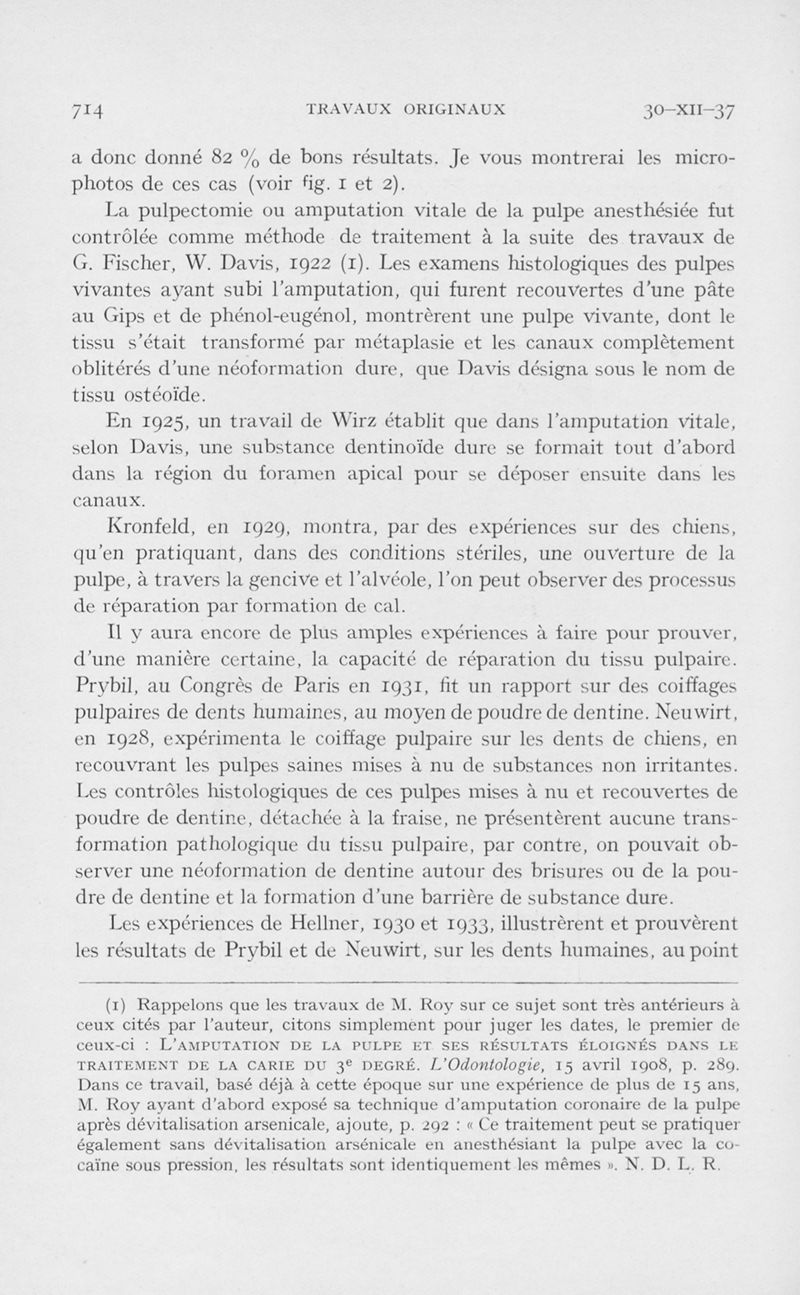 714 TRAVAUX ORIGINAUX 30-XII-37

a donc donné 82 % de bons résultats. Je vous montrerai les microphotos de ces cas (voir fig. 1 et 2).

La pulpectomie ou amputation vitale de la pulpe anesthésiée fut contrôlée comme méthode de traitement à la suite des travaux de G. Fischer, W. Davis, 1922 (1). Les examens histologiques des pulpes vivantes ayant subi l'amputation, qui furent recouvertes d'une pâte au Gips et de phénol-eugénol, montrèrent une pulpe vivante, dont le tissu s'était transformé par métaplasie et les canaux complètement oblitérés d'une néoformation dure, que Davis désigna sous le nom de tissu ostéoïde.

En 1925, un travail de Wirz établit que dans l'amputation vitale, selon Davis, une substance dentinoïde dure se formait tout d'abord dans la région du foramen apical pour se déposer ensuite dans les canaux.

Kronfeld, en 1929, montra, par des expériences sur des chiens, qu'en pratiquant, dans des conditions stériles, une ouverture de la pulpe, à travers la gencive et l'alvéole, l'on peut observer des processus de réparation par formation de cal.

Il y aura encore de plus amples expériences à faire pour prouver, d'une manière certaine, la capacité de réparation du tissu pulpaire. Prybil, au Congrès de Paris en 1931, fit un rapport sur des coiffages pulpaires de dents humaines, au moyen de poudre de dentine. Neuwirt, en 1928, expérimenta le coiffage pulpaire sur les dents de chiens, en recouvrant les pulpes saines mises à nu de substances non irritantes. Les contrôles histologiques de ces pulpes mises à nu et recouvertes de poudre de dentine, détachée à la fraise, ne présentèrent aucune transformation pathologique du tissu pulpaire, par contre, on pouvait observer une néoformation de dentine autour des brisures ou de la poudre de dentine et la formation d'une barrière de substance dure.

Les expériences de Hellner, 1930 et 1933, illustrèrent et prouvèrent les résultats de Prybil et de Neuwirt, sur les dents humaines, au point

(1) Rappelons que les travaux de M. Roy sur ce sujet sont très antérieurs à ceux cités par l'auteur, citons simplement pour juger les dates, le premier de ceux-ci : L'AMPUTATION DE LA PULPE ET SES RÉSULTATS ÉLOIGNÉS DANS LE TRAITEMENT DE LA CARIE DU 3$^e$ DEGRÉ. L'Odontologie, 15 avril 1908, p. 289. Dans ce travail, basé déjà à cette époque sur une expérience de plus de 15 ans, M. Roy ayant d'abord exposé sa technique d'amputation coronaire de la pulpe après dévitalisation arsenicale, ajoute, p. 292 : « Ce traitement peut se pratiquer également sans dévitalisation arsénicale en anesthésiant la pulpe avec la cocaïne sous pression, les résultats sont identiquement les mêmes ». N. D. L. R.